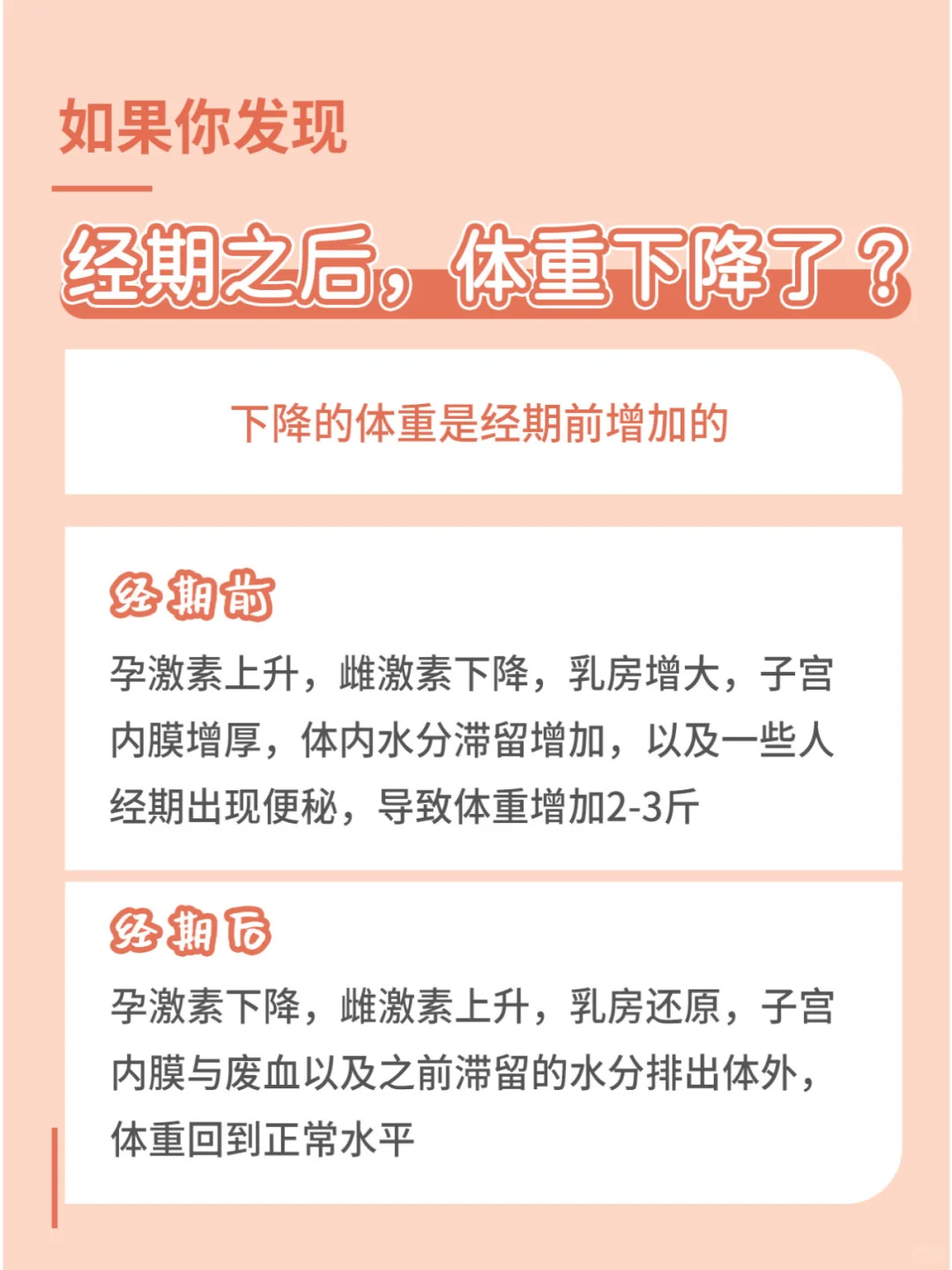 如果你发现

经期之后，体重下降了？

下降的体重是经期前增加的

经期前

孕激素上升，雌激素下降，乳房增大，子宫内膜增厚，体内水分滞留增加，以及一些人经期出现便秘，导致体重增加2-3斤

经期后

孕激素下降，雌激素上升，乳房还原，子宫内膜与废血以及之前滞留的水分排出体外，体重回到正常水平